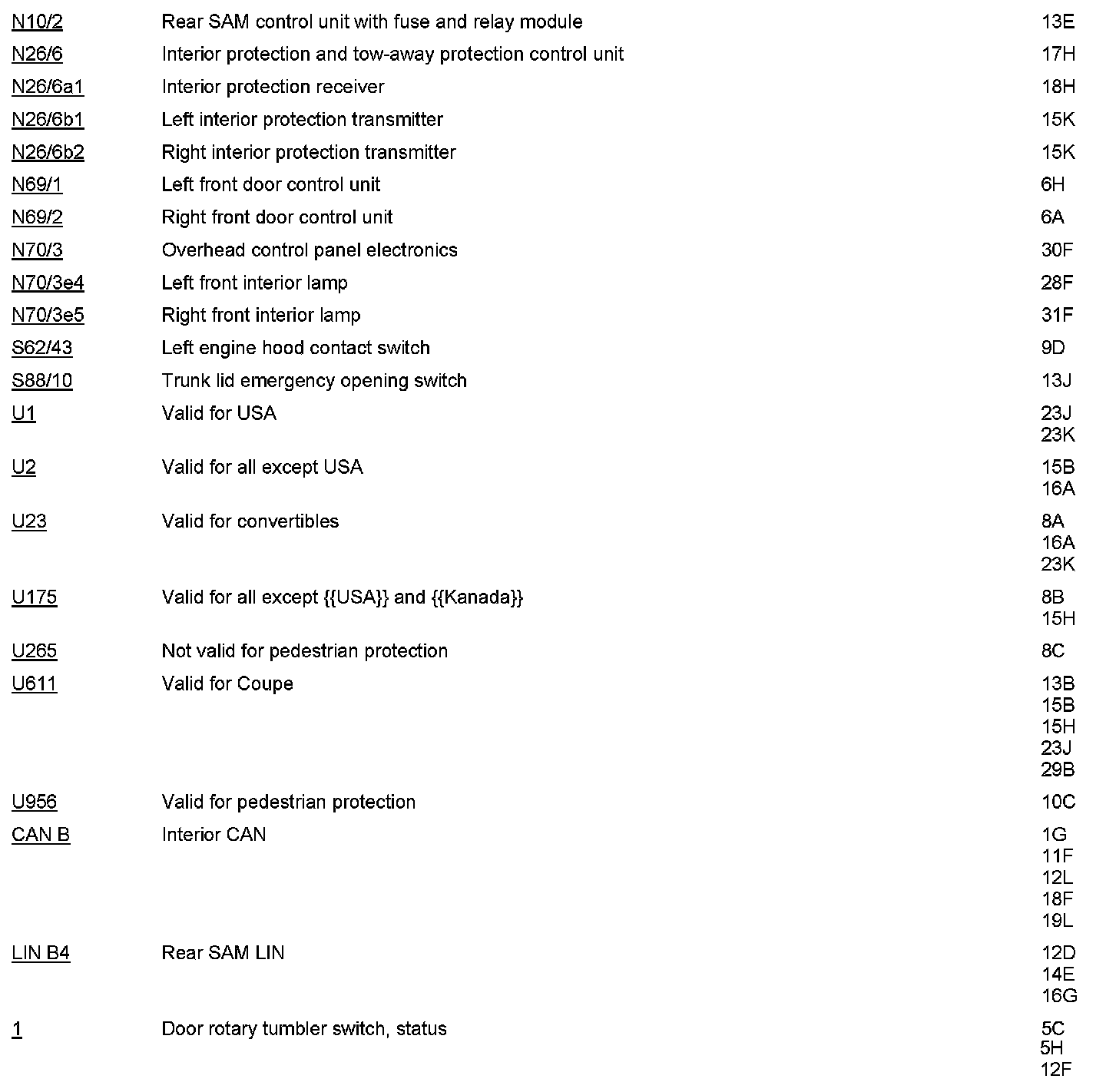 | | | |
|---|---|---|
| N10/2 | Rear SAM control unit with fuse and relay module | 13E |
| N26/6 | Interior protection and tow-away protection control unit | 17H |
| N26/6a1 | Interior protection receiver | 18H |
| N26/6b1 | Left interior protection transmitter | 15K |
| N26/6b2 | Right interior protection transmitter | 15K |
| N69/1 | Left front door control unit | 6H |
| N69/2 | Right front door control unit | 6A |
| N70/3 | Overhead control panel electronics | 30F |
| N70/3e4 | Left front interior lamp | 28F |
| N70/3e5 | Right front interior lamp | 31F |
| S62/43 | Left engine hood contact switch | 9D |
| S88/10 | Trunk lid emergency opening switch | 13J |
| U1 | Valid for USA | 23J 23K |
| U2 | Valid for all except USA | 15B 16A |
| U23 | Valid for convertibles | 8A 16A 23K |
| U175 | Valid for all except {{USA}} and {{Kanada}} | 8B 15H |
| U265 | Not valid for pedestrian protection | 8C |
| U611 | Valid for Coupe | 13B 15B 15H 23J 29B |
| U956 | Valid for pedestrian protection | 10C |
| CAN B | Interior CAN | 1G 11F 12L 18F 19L |
| LIN B4 | Rear SAM LIN | 12D 14E 16G |
| 1 | Door rotary tumbler switch, status | 5C 5H 12F |